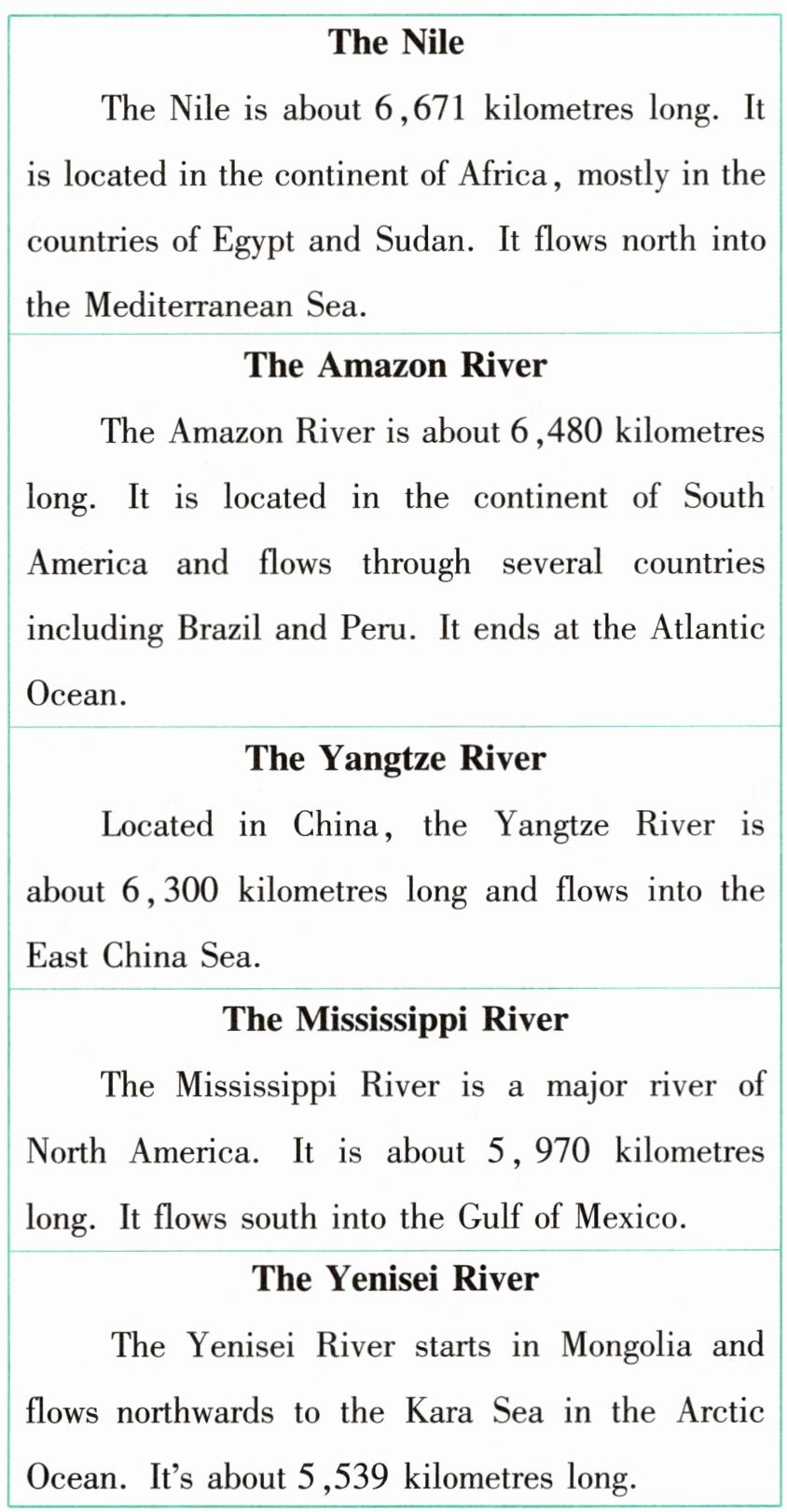 The Nile

The Nile is about 6,671 kilometres long. It is located in the continent of Africa, mostly in the countries of Egypt and Sudan. It flows north into the Mediterranean Sea.

The Amazon River

The Amazon River is about 6,480 kilometres long. It is located in the continent of South America and flows through several countries including Brazil and Peru. It ends at the Atlantic Ocean.

The Yangtze River

Located in China, the Yangtze River is about 6,300 kilometres long and flows into the East China Sea.

The Mississippi River

The Mississippi River is a major river of North America. It is about 5,970 kilometres long. It flows south into the Gulf of Mexico.

The Yenisei River

The Yenisei River starts in Mongolia and flows northwards to the Kara Sea in the Arctic Ocean. It's about 5,539 kilometres long.